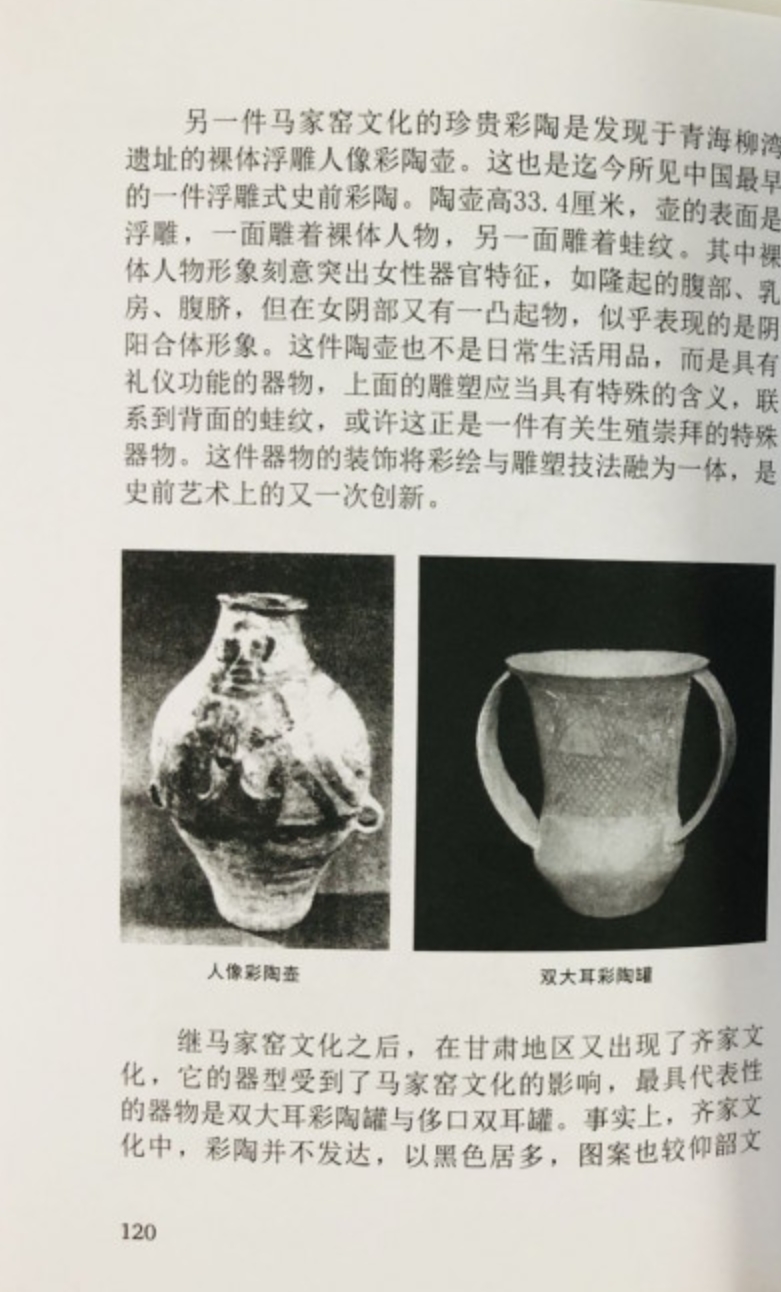 另一件马家窑文化的珍贵彩陶是发现于青海柳湾遗址的裸体浮雕人像彩陶壶。这也是迄今所见中国最早的一件浮雕式史前彩陶。陶壶高33.4厘米，壶的表面是浮雕，一面雕着裸体人物，另一面雕着蛙纹。其中裸体人物形象刻意突出女性器官特征，如隆起的腹部、乳房、腹脐，但在女阴部又有一凸起物，似乎表现的是阴阳合体形象。这件陶壶也不是日常生活用品，而是具有礼仪功能的器物，上面的雕塑应当具有特殊的含义，联系到背面的蛙纹，或许这正是一件有关生殖崇拜的特殊器物。这件器物的装饰将彩绘与雕塑技法融为一体，是史前艺术上的又一次创新。

人像彩陶壶

双大耳彩陶罐

继马家窑文化之后，在甘肃地区又出现了齐家文化，它的器型受到了马家窑文化的影响，最具代表性的器物是双大耳彩陶罐与侈口双耳罐。事实上，齐家文化中，彩陶并不发达，以黑色居多，图案也较仰韶文

120